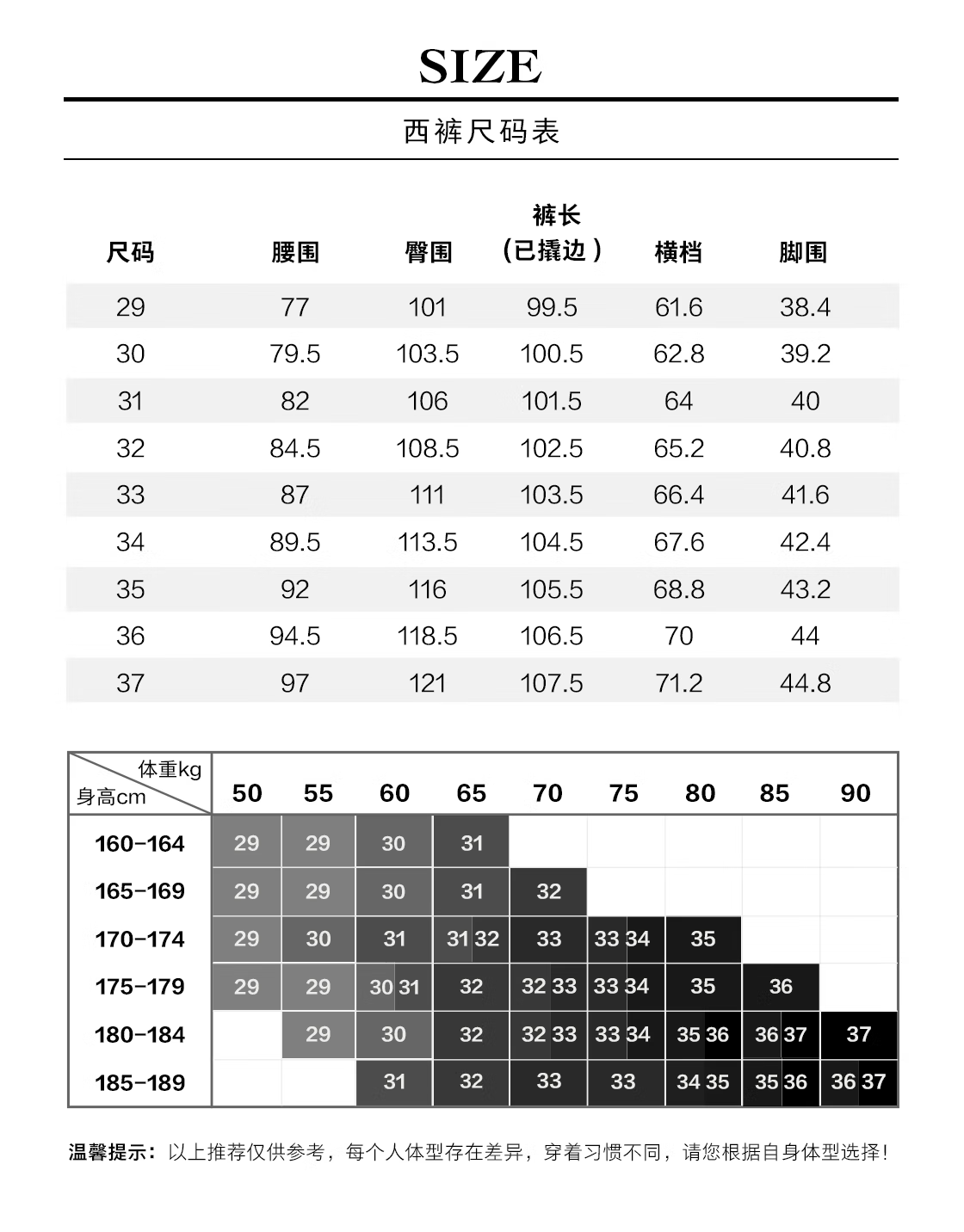 SIZE

西裤尺码表

| 尺码 | 腰围 | 臀围 | 裤长（已撬边） | 横档 | 脚围 |
|---|---|---|---|---|---|
| 29 | 77 | 101 | 99.5 | 61.6 | 38.4 |
| 30 | 79.5 | 103.5 | 100.5 | 62.8 | 39.2 |
| 31 | 82 | 106 | 101.5 | 64 | 40 |
| 32 | 84.5 | 108.5 | 102.5 | 65.2 | 40.8 |
| 33 | 87 | 111 | 103.5 | 66.4 | 41.6 |
| 34 | 89.5 | 113.5 | 104.5 | 67.6 | 42.4 |
| 35 | 92 | 116 | 105.5 | 68.8 | 43.2 |
| 36 | 94.5 | 118.5 | 106.5 | 70 | 44 |
| 37 | 97 | 121 | 107.5 | 71.2 | 44.8 |

| 体重kg 身高cm | 50 | 55 | 60 | 65 | 70 | 75 | 80 | 85 | 90 |
|---|---|---|---|---|---|---|---|---|---|
| 160-164 | 29 | 29 | 30 | 31 | | | | | |
| 165-169 | 29 | 29 | 30 | 31 | 32 | | | | |
| 170-174 | 29 | 30 | 31 | 31 32 | 33 | 33 34 | 35 | | |
| 175-179 | 29 | 29 | 30 31 | 32 | 32 33 | 33 34 | 35 | 36 | |
| 180-184 | | 29 | 30 | 32 | 32 33 | 33 34 | 35 36 | 36 37 | 37 |
| 185-189 | | | 31 | 32 | 33 | 33 | 34 35 | 35 36 | 36 37 |

温馨提示：以上推荐仅供参考，每个人体型存在差异，穿着习惯不同，请您根据自身体型选择！